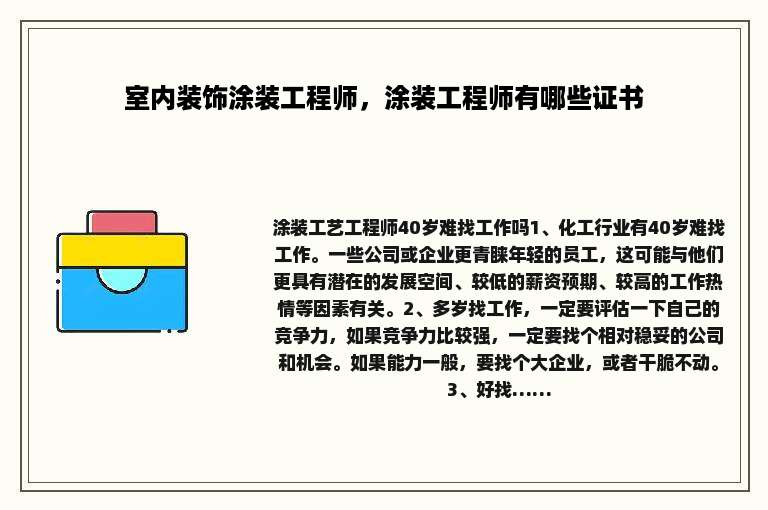 室内装饰涂装工程师，涂装工程师有哪些证书

涂装工艺工程师40岁难找工作吗1、化工行业有40岁难找工作。一些公司或企业更青睐年轻的员工，这可能与他们更具有潜在的发展空间、较低的薪资预期、较高的工作热情等因素有关。2、多岁找工作，一定要评估一下自己的竞争力，如果竞争力比较强，一定要找个相对稳妥的公司和机会。如果能力一般，要找个大企业，或者干脆不动。3、好找......